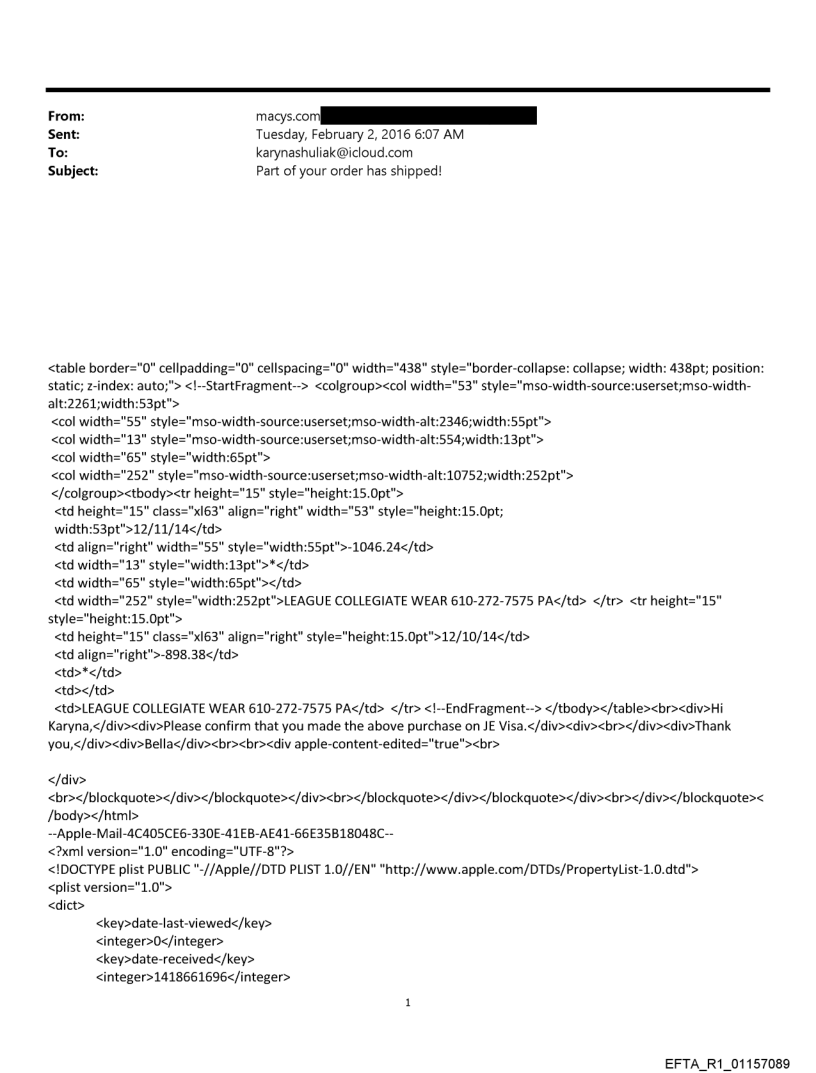 From: macys.com
Sent: Tuesday, February 2, 2016 6:07 AM
To: karynashuliak@icloud.com
Subject: Part of your order has shipped!

<table border="0" cellpadding="0" cellspacing="0" width="438" style="border-collapse: collapse; width: 438pt; position: static; z-index: auto;"> <!--StartFragment--> <colgroup><col width="53" style="mso-width-source:userset;mso-width-alt:2261;width:53pt">
<col width="55" style="mso-width-source:userset;mso-width-alt:2346;width:55pt">
<col width="13" style="mso-width-source:userset;mso-width-alt:554;width:13pt">
<col width="65" style="width:65pt">
<col width="252" style="mso-width-source:userset;mso-width-alt:10752;width:252pt">
</colgroup><tbody><tr height="15" style="height:15.0pt">
<td height="15" class="xl63" align="right" width="53" style="height:15.0pt; width:53pt">12/11/14</td>
<td align="right" width="55" style="width:55pt">-1046.24</td>
<td width="13" style="width:13pt">*</td>
<td width="65" style="width:65pt"></td>
<td width="252" style="width:252pt">LEAGUE COLLEGIATE WEAR 610-272-7575 PA</td> </tr> <tr height="15" style="height:15.0pt">
<td height="15" class="xl63" align="right" style="height:15.0pt">12/10/14</td>
<td align="right">-898.38</td>
<td>*</td>
<td></td>
<td>LEAGUE COLLEGIATE WEAR 610-272-7575 PA</td> </tr> <!--EndFragment--> </tbody></table><br><div>Hi Karyna,</div><div>Please confirm that you made the above purchase on JE Visa.</div><div><br></div><div>Thank you,</div><div>Bella</div><br><br><div apple-content-edited="true"><br>

</div>
<br></blockquote></div></blockquote></div><br></blockquote></div></blockquote></div><br></div></blockquote></body></html>
--Apple-Mail-4C405CE6-330E-41EB-AE41-66E35B18048C--
<?xml version="1.0" encoding="UTF-8"?>
<!DOCTYPE plist PUBLIC "-//Apple//DTD PLIST 1.0//EN" "http://www.apple.com/DTDs/PropertyList-1.0.dtd">
<plist version="1.0">
<dict>
<key>date-last-viewed</key>
<integer>0</integer>
<key>date-received</key>
<integer>1418661696</integer>

1

EFTA_R1_01157089